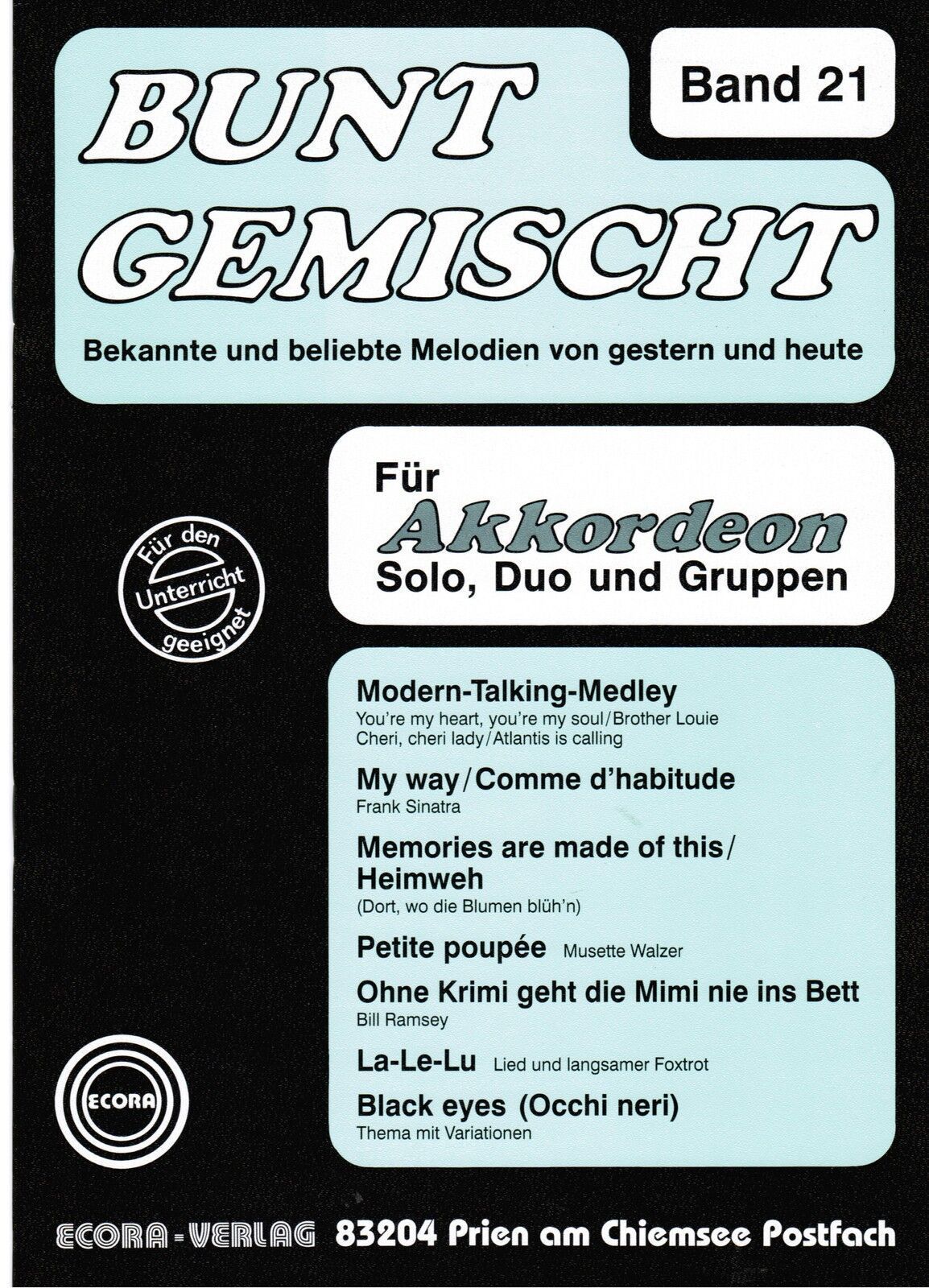 BUNT GEMISCHT

Band 21

Bekannte und beliebte Melodien von gestern und heute

Für
Akkordeon
Solo, Duo und Gruppen

Für den Unterricht geeignet

Modern-Talking-Medley
You're my heart, you're my soul/Brother Louie
Cheri, cheri lady/Atlantis is calling

My way/Comme d'habitude
Frank Sinatra

Memories are made of this/ Heimweh
(Dort, wo die Blumen blüh'n)

Petite poupée Musette Walzer

Ohne Krimi geht die Mimi nie ins Bett
Bill Ramsey

La-Le-Lu Lied und langsamer Foxtrot

Black eyes (Occhi neri)
Thema mit Variationen

ECORA

ECORA-VERLAG 83204 Prien am Chiemsee Postfach